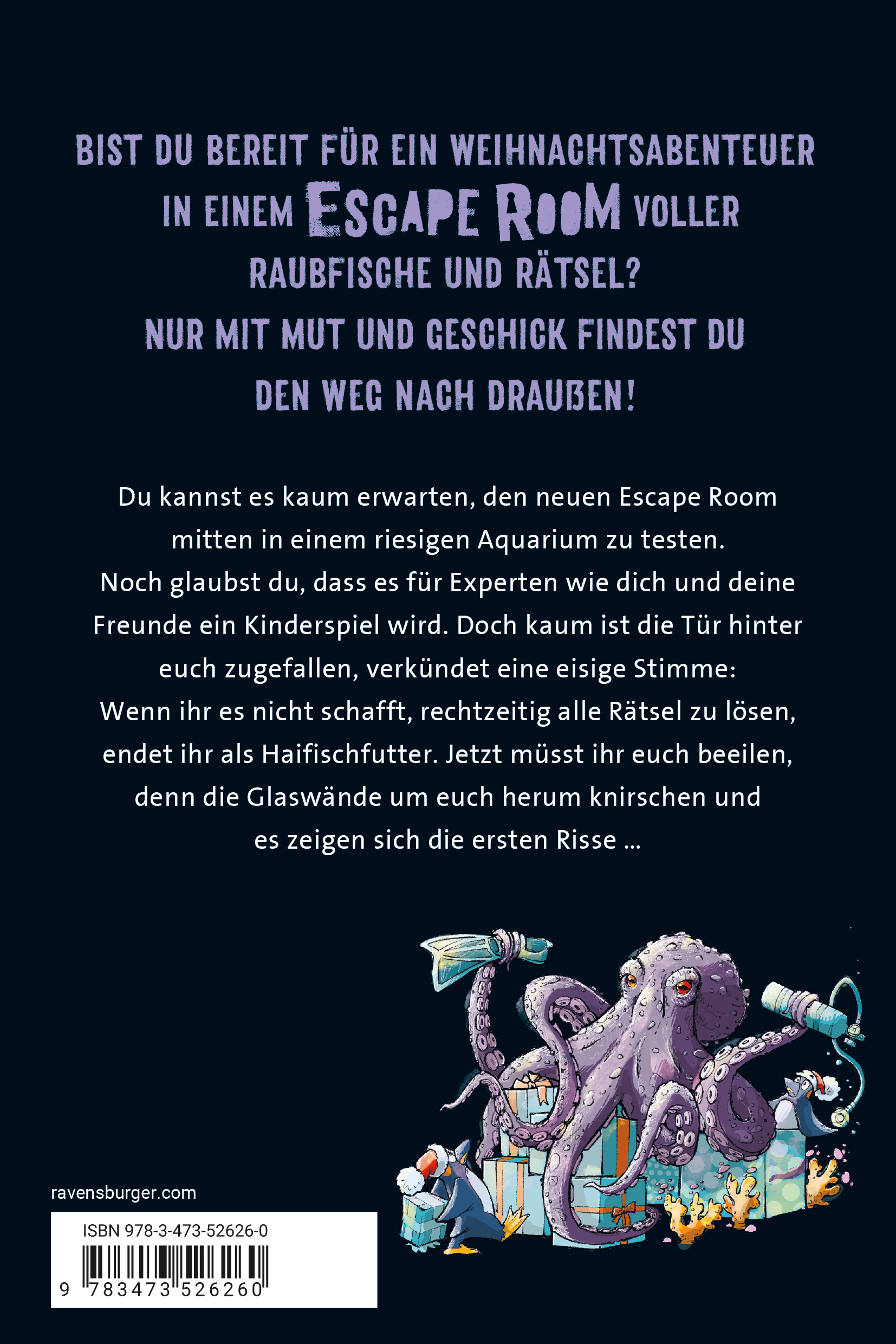 BIST DU BEREIT FÜR EIN WEIHNACHTSABENTEUER IN EINEM ESCAPE ROOM VOLLER RAUBFISCHE UND RÄTSEL? NUR MIT MUT UND GESCHICK FINDEST DU DEN WEG NACH DRAUßEN!

Du kannst es kaum erwarten, den neuen Escape Room mitten in einem riesigen Aquarium zu testen. Noch glaubst du, dass es für Experten wie dich und deine Freunde ein Kinderspiel wird. Doch kaum ist die Tür hinter euch zugefallen, verkündet eine eisige Stimme: Wenn ihr es nicht schafft, rechtzeitig alle Rätsel zu lösen, endet ihr als Haifischfutter. Jetzt müsst ihr euch beeilen, denn die Glaswände um euch herum knirschen und es zeigen sich die ersten Risse ...

ravensburger.com

ISBN 978-3-473-52626-0

9 783473 526260